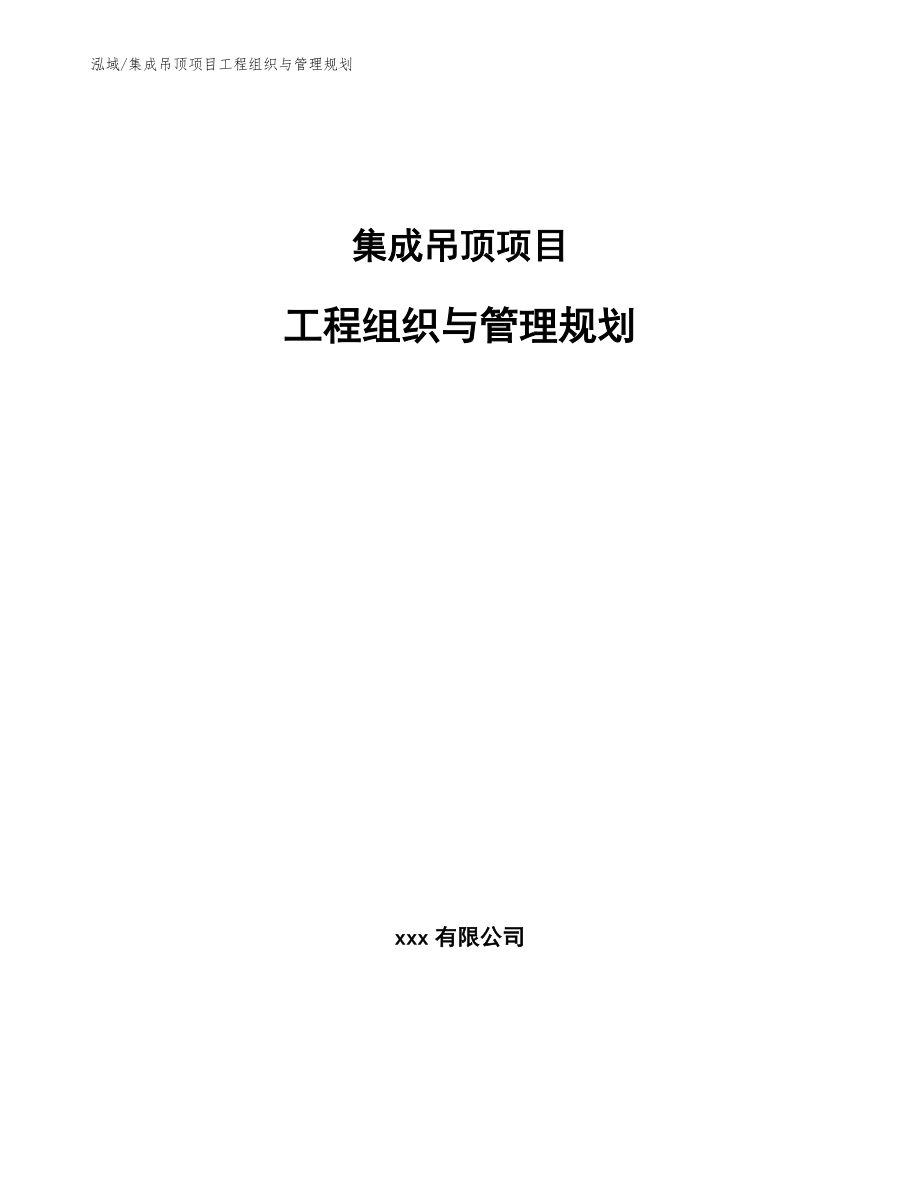 泓域/集成吊顶项目工程组织与管理规划

集成吊顶项目

工程组织与管理规划

xxx 有限公司